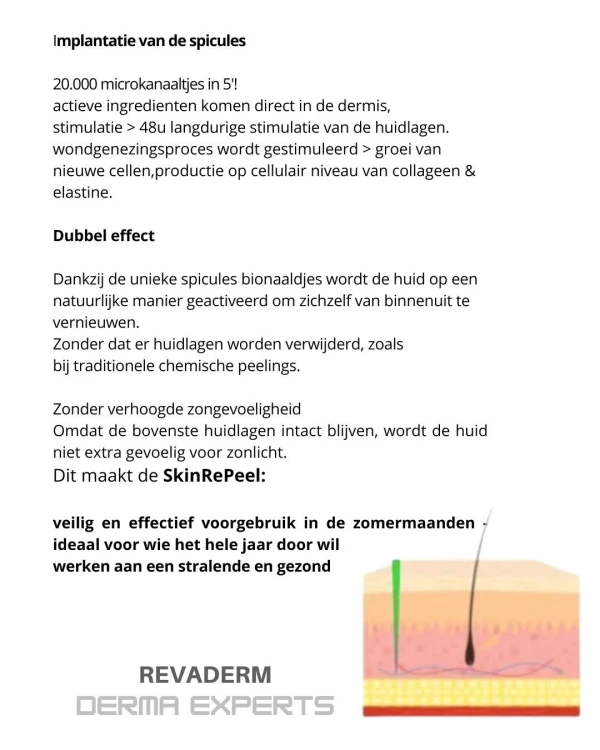 Implantatie van de spicules

20.000 microkanaaltjes in 5'!
actieve ingredienten komen direct in de dermis,
stimulatie > 48u langdurige stimulatie van de huidlagen.
wondgenezingsproces wordt gestimuleerd > groei van nieuwe cellen,productie op cellulair niveau van collageen & elastine.

Dubbel effect

Dankzij de unieke spicules bionaaldjes wordt de huid op een natuurlijke manier geactiveerd om zichzelf van binnenuit te vernieuwen.
Zonder dat er huidlagen worden verwijderd, zoals bij traditionele chemische peelings.

Zonder verhoogde zongevoeligheid
Omdat de bovenste huidlagen intact blijven, wordt de huid niet extra gevoelig voor zonlicht.
Dit maakt de SkinRePeel:

veilig en effectief voorgebruik in de zomermaanden - ideaal voor wie het hele jaar door wil werken aan een stralende en gezond

REVADERM
DERMA EXPERTS